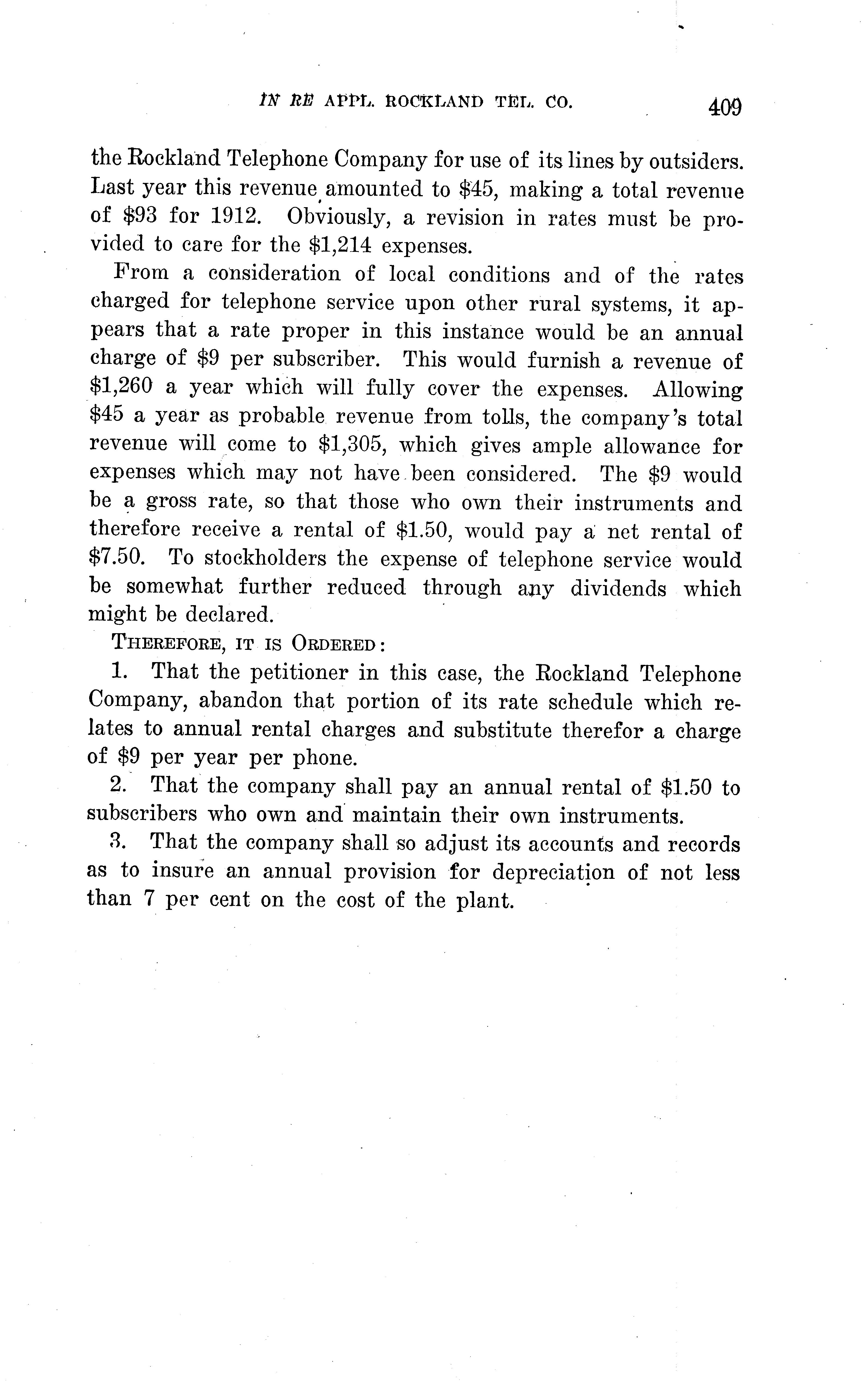 IN RE APPL. ROCKLAND TEL. CO. 409

the Rockland Telephone Company for use of its lines by outsiders. Last year this revenue amounted to \$45, making a total revenue of \$93 for 1912. Obviously, a revision in rates must be provided to care for the \$1,214 expenses.

From a consideration of local conditions and of the rates charged for telephone service upon other rural systems, it appears that a rate proper in this instance would be an annual charge of \$9 per subscriber. This would furnish a revenue of \$1,260 a year which will fully cover the expenses. Allowing \$45 a year as probable revenue from tolls, the company's total revenue will come to \$1,305, which gives ample allowance for expenses which may not have been considered. The \$9 would be a gross rate, so that those who own their instruments and therefore receive a rental of \$1.50, would pay a net rental of \$7.50. To stockholders the expense of telephone service would be somewhat further reduced through any dividends which might be declared.

THEREFORE, IT IS ORDERED:

1. That the petitioner in this case, the Rockland Telephone Company, abandon that portion of its rate schedule which relates to annual rental charges and substitute therefor a charge of \$9 per year per phone.

2. That the company shall pay an annual rental of \$1.50 to subscribers who own and maintain their own instruments.

3. That the company shall so adjust its accounts and records as to insure an annual provision for depreciation of not less than 7 per cent on the cost of the plant.